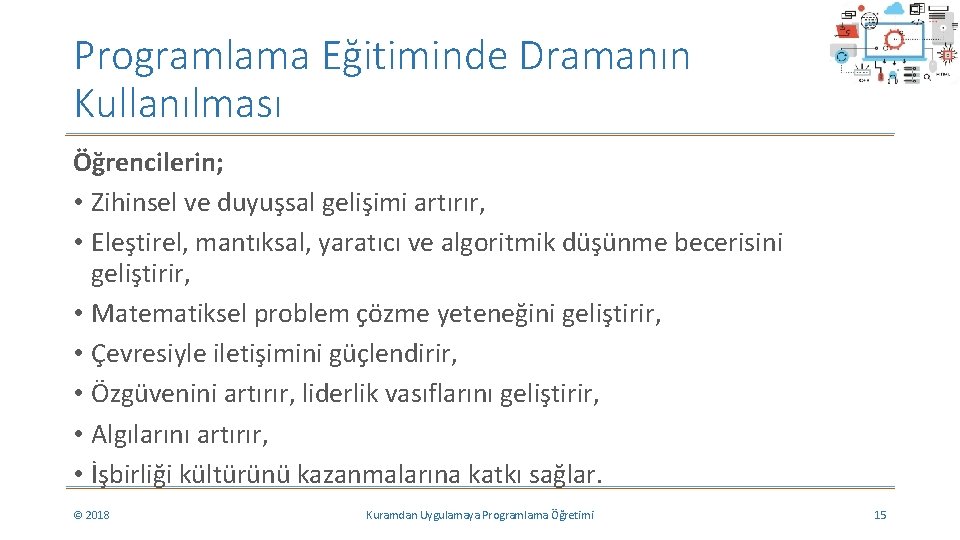 Programlama Eğitiminde Dramanın Kullanılması

Öğrencilerin;
• Zihinsel ve duyuşsal gelişimi artırır,
• Eleştirel, mantıksal, yaratıcı ve algoritmik düşünme becerisini geliştirir,
• Matematiksel problem çözme yeteneğini geliştirir,
• Çevresiyle iletişimini güçlendirir,
• Özgüvenini artırır, liderlik vasıflarını geliştirir,
• Algılarını artırır,
• İşbirliği kültürünü kazanmalarına katkı sağlar.

© 2018 Kuramdan Uygulamaya Programlama Öğretimi 15